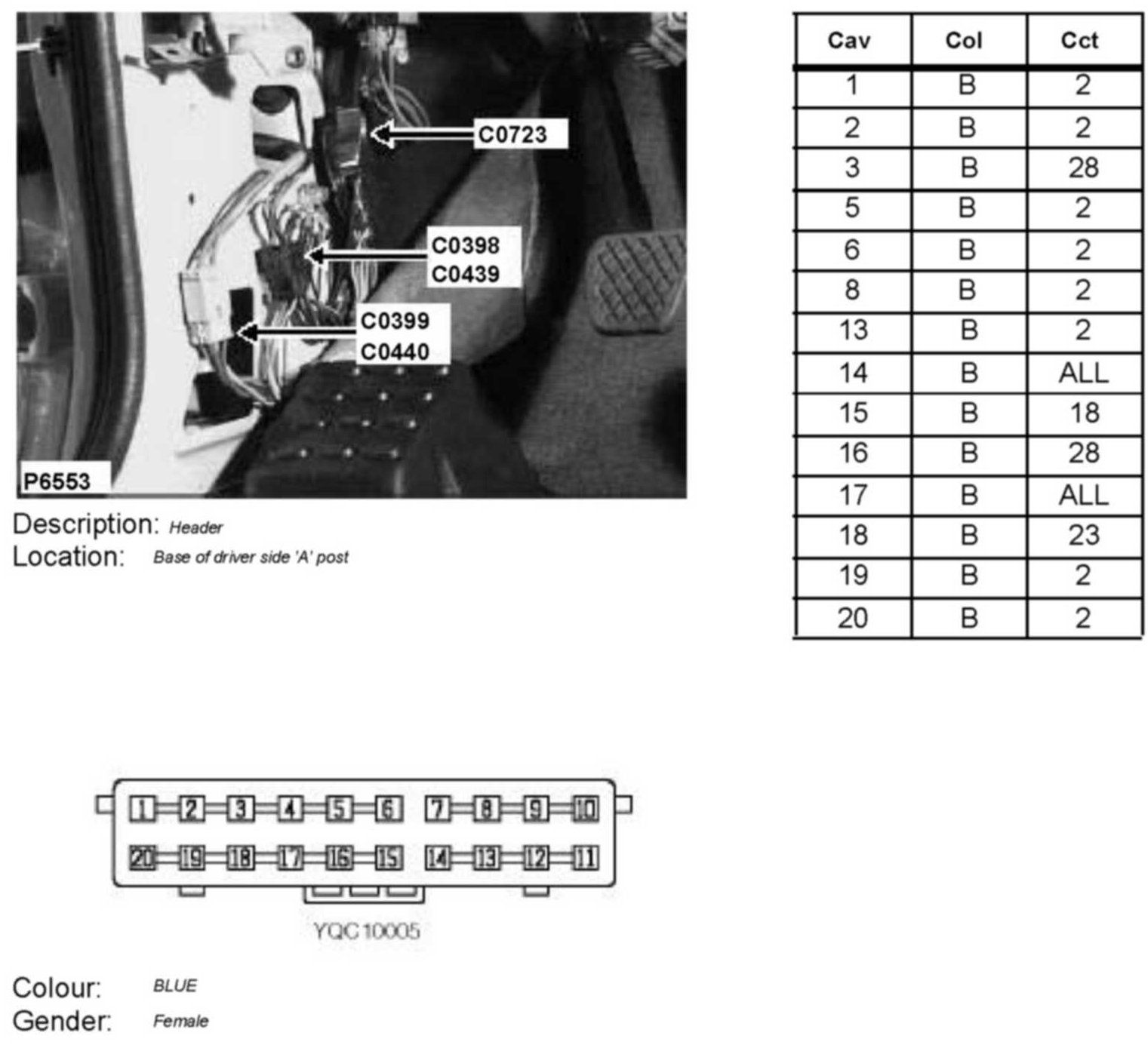 C0723

C0398
C0439

C0399
C0440

P6553

Description: Header
Location: Base of driver side 'A' post

| Cav | Col | Cct |
|---|---|---|
| 1 | B | 2 |
| 2 | B | 2 |
| 3 | B | 28 |
| 5 | B | 2 |
| 6 | B | 2 |
| 8 | B | 2 |
| 13 | B | 2 |
| 14 | B | ALL |
| 15 | B | 18 |
| 16 | B | 28 |
| 17 | B | ALL |
| 18 | B | 23 |
| 19 | B | 2 |
| 20 | B | 2 |

1 2 3 4 5 6 7 8 9 10
20 19 18 17 16 15 14 13 12 11

YQC10005

Colour: BLUE
Gender: Female